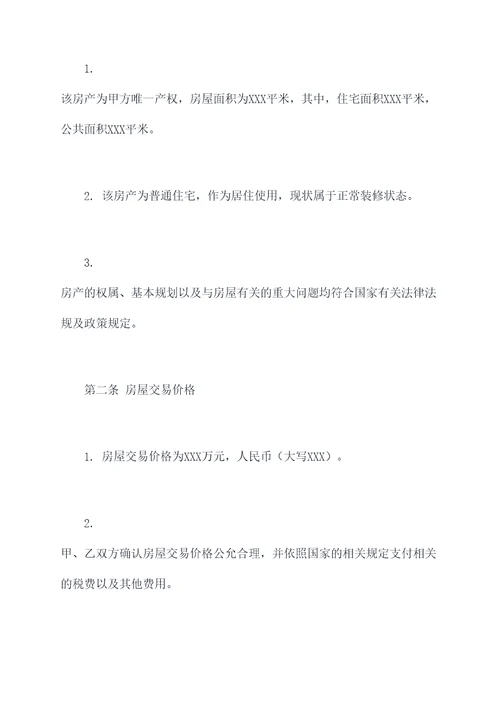 1.

该房产为甲方唯一产权，房屋面积为XXX平米，其中，住宅面积XXX平米，公共面积XXX平米。

2. 该房产为普通住宅，作为居住使用，现状属于正常装修状态。

3.

房产的权属、基本规划以及与房屋有关的重大问题均符合国家有关法律法规及政策规定。

第二条 房屋交易价格

1. 房屋交易价格为XXX万元，人民币（大写XXX）。

2.

甲、乙双方确认房屋交易价格公允合理，并依照国家的相关规定支付相关的税费以及其他费用。